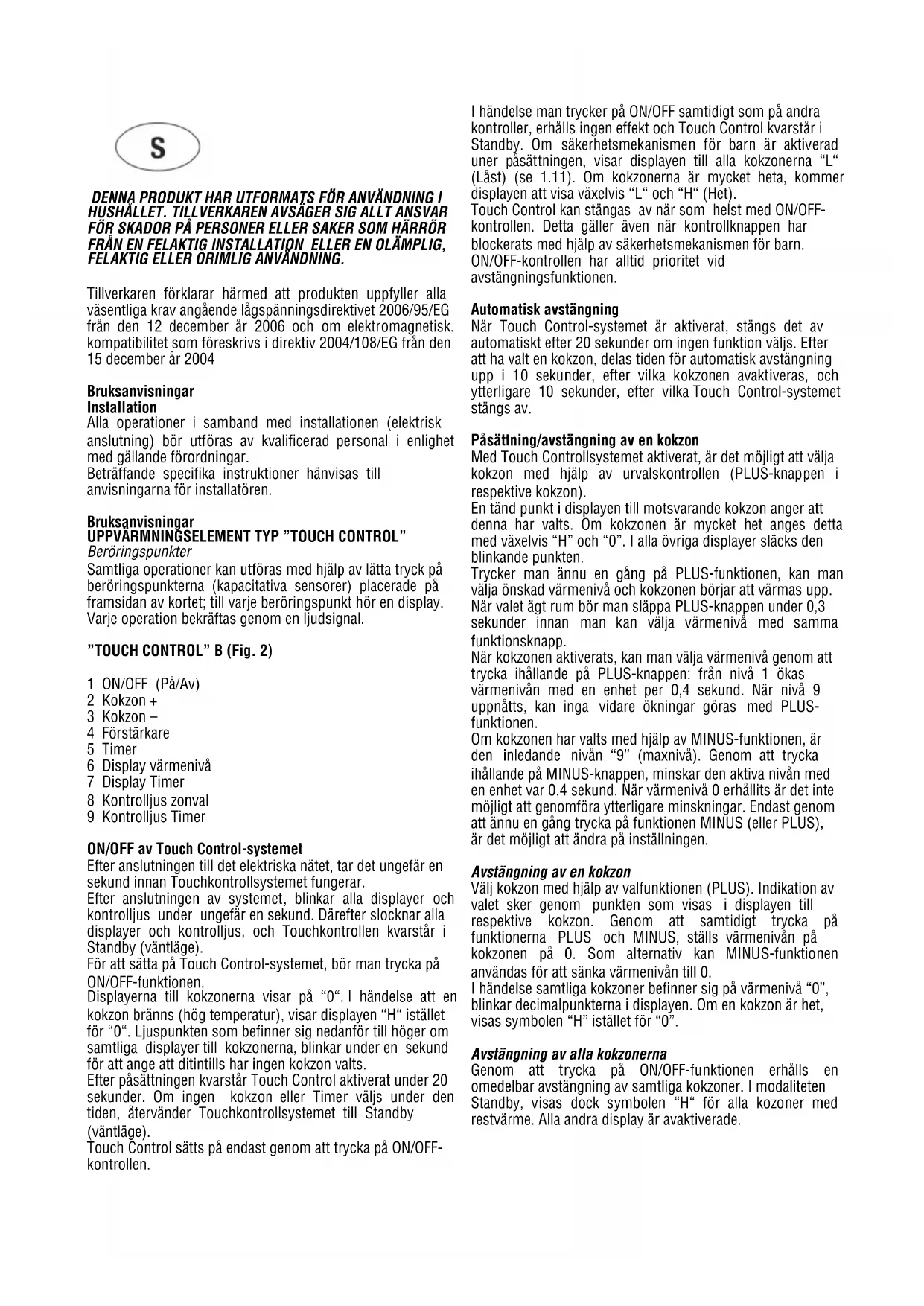 S

DENNA PRODUKT HAR UTFORMATS FÖR ANVÄNDNING I HUSHÅLLET. TILLVERKAREN AVSÄGER SIG ALLT ANSVAR FÖR SKADOR PÅ PERSONER ELLER SAKER SOM HÄRRÖR FRÅN EN FELAKTIG INSTALLATION ELLER EN OLÄMPLIG, FELAKTIG ELLER ORIMLIG ANVÄNDNING.

Tillverkaren förklarar härmed att produkten uppfyller alla väsentliga krav angående lågspänningsdirektivet 2006/95/EG från den 12 december år 2006 och om elektromagnetisk. kompatibilitet som föreskrivs i direktiv 2004/108/EG från den 15 december år 2004

Bruksanvisningar
Installation
Alla operationer i samband med installationen (elektrisk anslutning) bör utföras av kvalificerad personal i enlighet med gällande förordningar.
Beträffande specifika instruktioner hänvisas till anvisningarna för installatören.

Bruksanvisningar
UPPVÄRMNINGSELEMENT TYP "TOUCH CONTROL"
Beröringspunkter
Samtliga operationer kan utföras med hjälp av lätta tryck på beröringspunkterna (kapacitativa sensorer) placerade på framsidan av kortet; till varje beröringspunkt hör en display. Varje operation bekräftas genom en ljudsignal.

"TOUCH CONTROL" B (Fig. 2)

1 ON/OFF (På/Av)
2 Kokzon +
3 Kokzon –
4 Förstärkare
5 Timer
6 Display värmenivå
7 Display Timer
8 Kontrolljus zonval
9 Kontrolljus Timer

ON/OFF av Touch Control-systemet
Efter anslutningen till det elektriska nätet, tar det ungefär en sekund innan Touchkontrollsystemet fungerar.
Efter anslutningen av systemet, blinkar alla displayer och kontrolljus under ungefär en sekund. Därefter slocknar alla displayer och kontrolljus, och Touchkontrollen kvarstår i Standby (väntläge).
För att sätta på Touch Control-systemet, bör man trycka på ON/OFF-funktionen.
Displayerna till kokzonerna visar på "0". I händelse att en kokzon bränns (hög temperatur), visar displayen "H" istället för "0". Ljuspunkten som befinner sig nedanför till höger om samtliga displayer till kokzonerna, blinkar under en sekund för att ange att ditintills har ingen kokzon valts.
Efter påsättningen kvarstår Touch Control aktiverat under 20 sekunder. Om ingen kokzon eller Timer väljs under den tiden, återvänder Touchkontrollsystemet till Standby (väntläge).
Touch Control sätts på endast genom att trycka på ON/OFF-kontrollen.

I händelse man trycker på ON/OFF samtidigt som på andra kontroller, erhålls ingen effekt och Touch Control kvarstår i Standby. Om säkerhetsmekanismen för barn är aktiverad uner påsättningen, visar displayen till alla kokzonerna "L" (Låst) (se 1.11). Om kokzonerna är mycket heta, kommer displayen att visa växelvis "L" och "H" (Het).
Touch Control kan stängas av när som helst med ON/OFF-kontrollen. Detta gäller även när kontrollknappen har blockerats med hjälp av säkerhetsmekanismen för barn. ON/OFF-kontrollen har alltid prioritet vid avstängningsfunktionen.

Automatisk avstängning
När Touch Control-systemet är aktiverat, stängs det av automatiskt efter 20 sekunder om ingen funktion väljs. Efter att ha valt en kokzon, delas tiden för automatisk avstängning upp i 10 sekunder, efter vilka kokzonen avaktiveras, och ytterligare 10 sekunder, efter vilka Touch Control-systemet stängs av.

Påsättning/avstängning av en kokzon
Med Touch Controllsystemet aktiverat, är det möjligt att välja kokzon med hjälp av urvalskontrollen (PLUS-knappen i respektive kokzon).
En tänd punkt i displayen till motsvarande kokzon anger att denna har valts. Om kokzonen är mycket het anges detta med växelvis "H" och "0". I alla övriga displayer släcks den blinkande punkten.
Trycker man ännu en gång på PLUS-funktionen, kan man välja önskad värmenivå och kokzonen börjar att värmas upp. När valet ägt rum bör man släppa PLUS-knappen under 0,3 sekunder innan man kan välja värmenivå med samma funktionsknapp.
När kokzonen aktiverats, kan man välja värmenivå genom att trycka ihållande på PLUS-knappen: från nivå 1 ökas värmenivån med en enhet per 0,4 sekund. När nivå 9 uppnåtts, kan inga vidare ökningar göras med PLUS-funktionen.
Om kokzonen har valts med hjälp av MINUS-funktionen, är den inledande nivån "9" (maxnivå). Genom att trycka ihållande på MINUS-knappen, minskar den aktiva nivån med en enhet var 0,4 sekund. När värmenivå 0 erhållits är det inte möjligt att genomföra ytterligare minskningar. Endast genom att ännu en gång trycka på funktionen MINUS (eller PLUS), är det möjligt att ändra på inställningen.

Avstängning av en kokzon
Välj kokzon med hjälp av valfunktionen (PLUS). Indikation av valet sker genom punkten som visas i displayen till respektive kokzon. Genom att samtidigt trycka på funktionerna PLUS och MINUS, ställs värmenivån på kokzonen på 0. Som alternativ kan MINUS-funktionen användas för att sänka värmenivån till 0.
I händelse samtliga kokzoner befinner sig på värmenivå "0", blinkar decimalpunkterna i displayen. Om en kokzon är het, visas symbolen "H" istället för "0".

Avstängning av alla kokzonerna
Genom att trycka på ON/OFF-funktionen erhålls en omedelbar avstängning av samtliga kokzoner. I modaliteten Standby, visas dock symbolen "H" för alla kozoner med restvärme. Alla andra display är avaktiverade.